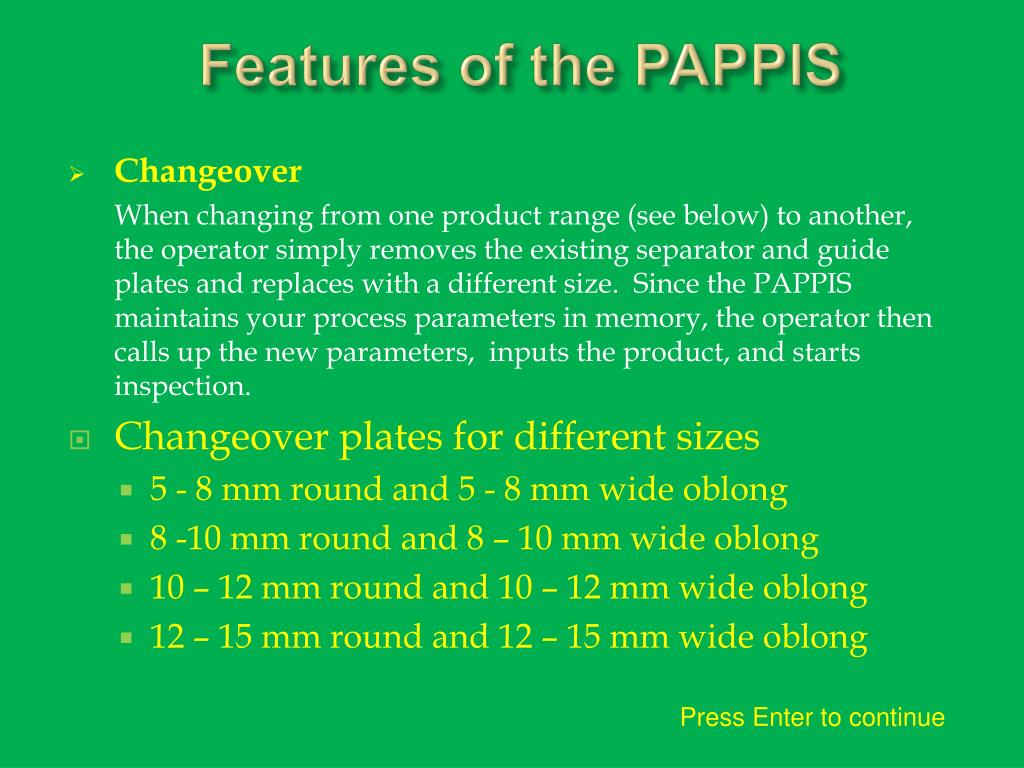 Features of the PAPPIS

Changeover

When changing from one product range (see below) to another, the operator simply removes the existing separator and guide plates and replaces with a different size. Since the PAPPIS maintains your process parameters in memory, the operator then calls up the new parameters, inputs the product, and starts inspection.

Changeover plates for different sizes

5 - 8 mm round and 5 - 8 mm wide oblong

8 -10 mm round and 8 – 10 mm wide oblong

10 – 12 mm round and 10 – 12 mm wide oblong

12 – 15 mm round and 12 – 15 mm wide oblong

Press Enter to continue